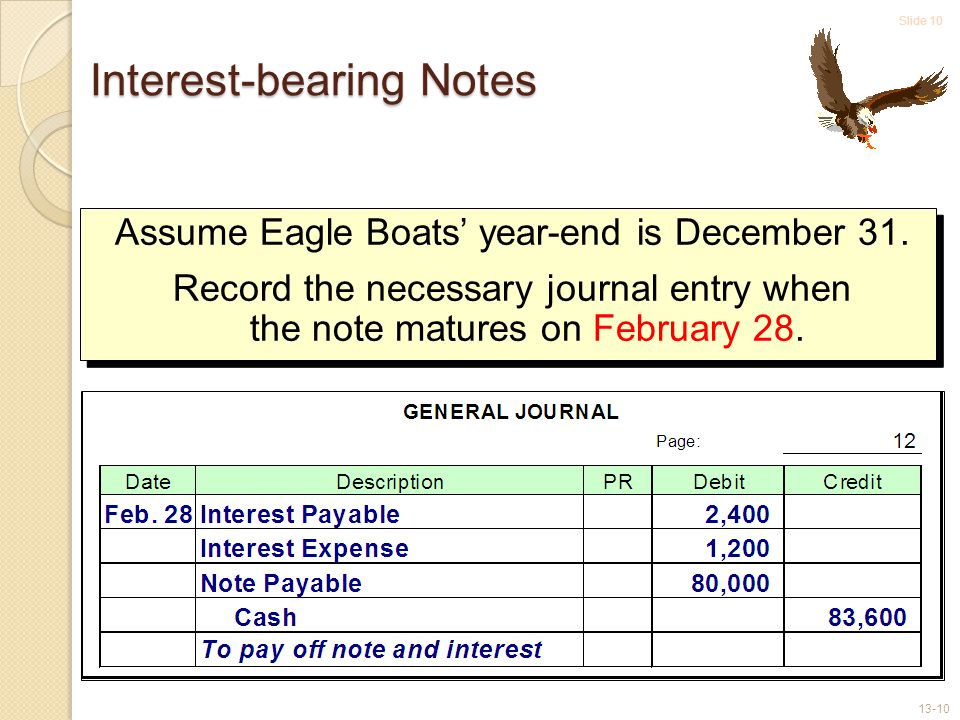 Slide 10

Interest-bearing Notes

Assume Eagle Boats' year-end is December 31.

Record the necessary journal entry when the note matures on February 28.

GENERAL JOURNAL

Page: 12

| Date | Description | PR | Debit | Credit |
|---|---|---|---|---|
| Feb. 28 | Interest Payable | | 2,400 | |
| | Interest Expense | | 1,200 | |
| | Note Payable | | 80,000 | |
| | Cash | | | 83,600 |
| | To pay off note and interest | | | |

13-10